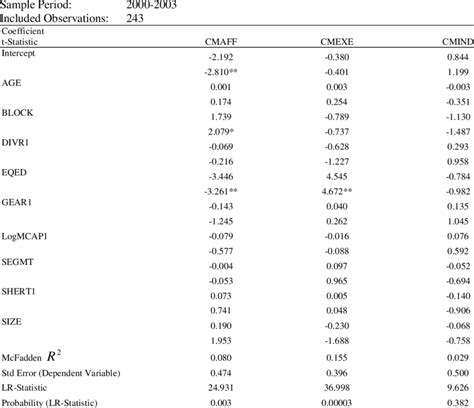 Sample Period: 2000-2003
Included Observations: 243

| Coefficient t-Statistic | CMAFF | CMEXE | CMIND |
|---|---|---|---|
| Intercept | -2.192 | -0.380 | 0.844 |
| | -2.810** | -0.401 | 1.199 |
| AGE | 0.001 | 0.003 | -0.003 |
| | 0.174 | 0.254 | -0.351 |
| BLOCK | 1.739 | -0.789 | -1.130 |
| | 2.079* | -0.737 | -1.487 |
| DIVR1 | -0.069 | -0.628 | 0.293 |
| | -0.216 | -1.227 | 0.958 |
| EQED | -3.446 | 4.545 | -0.784 |
| | -3.261** | 4.672** | -0.982 |
| GEAR1 | -0.143 | 0.040 | 0.135 |
| | -1.245 | 0.262 | 1.045 |
| LogMCAP1 | -0.079 | -0.016 | 0.076 |
| | -0.577 | -0.088 | 0.592 |
| SEGMT | -0.004 | 0.097 | -0.052 |
| | -0.053 | 0.965 | -0.694 |
| SHERT1 | 0.073 | 0.005 | -0.140 |
| | 0.741 | 0.048 | -0.906 |
| SIZE | 0.190 | -0.230 | -0.068 |
| | 1.953 | -1.688 | -0.758 |
| McFadden $R^2$ | 0.080 | 0.155 | 0.029 |
| Std Error (Dependent Variable) | 0.474 | 0.396 | 0.500 |
| LR-Statistic | 24.931 | 36.998 | 9.626 |
| Probability (LR-Statistic) | 0.003 | 0.00003 | 0.382 |